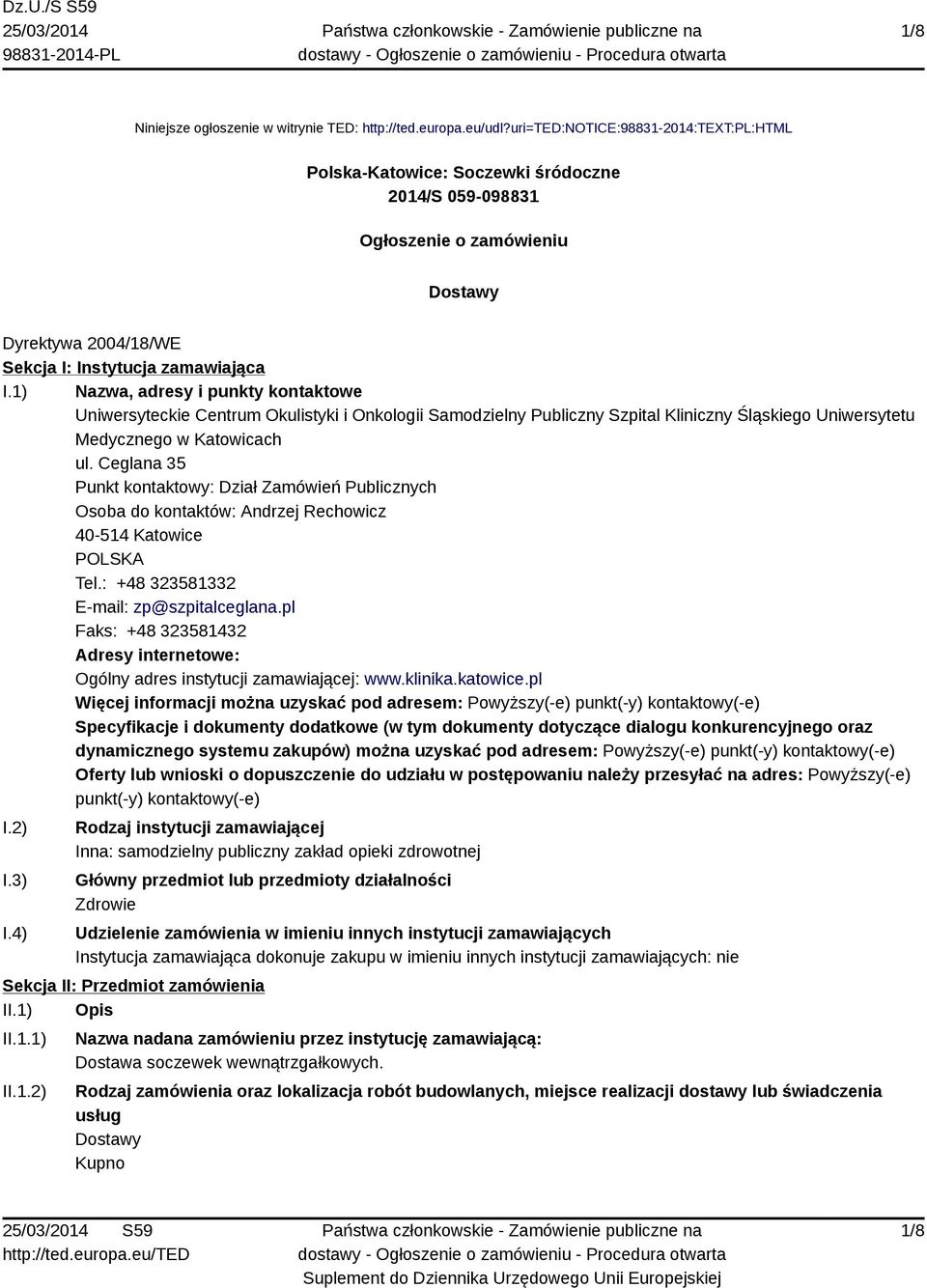 Dz.U./S S59
25/03/2014
98831-2014-PL

Państwa członkowskie - Zamówienie publiczne na dostawy - Ogłoszenie o zamówieniu - Procedura otwarta

1/8

Niniejsze ogłoszenie w witrynie TED: http://ted.europa.eu/udl?uri=TED:NOTICE:98831-2014:TEXT:PL:HTML

Polska-Katowice: Soczewki śródoczne
2014/S 059-098831

Ogłoszenie o zamówieniu

Dostawy

Dyrektywa 2004/18/WE
Sekcja I: Instytucja zamawiająca
I.1) Nazwa, adresy i punkty kontaktowe
Uniwersyteckie Centrum Okulistyki i Onkologii Samodzielny Publiczny Szpital Kliniczny Śląskiego Uniwersytetu Medycznego w Katowicach
ul. Ceglana 35
Punkt kontaktowy: Dział Zamówień Publicznych
Osoba do kontaktów: Andrzej Rechowicz
40-514 Katowice
POLSKA
Tel.: +48 323581332
E-mail: zp@szpitalceglana.pl
Faks: +48 323581432
Adresy internetowe:
Ogólny adres instytucji zamawiającej: www.klinika.katowice.pl
Więcej informacji można uzyskać pod adresem: Powyższy(-e) punkt(-y) kontaktowy(-e)
Specyfikacje i dokumenty dodatkowe (w tym dokumenty dotyczące dialogu konkurencyjnego oraz dynamicznego systemu zakupów) można uzyskać pod adresem: Powyższy(-e) punkt(-y) kontaktowy(-e)
Oferty lub wnioski o dopuszczenie do udziału w postępowaniu należy przesyłać na adres: Powyższy(-e) punkt(-y) kontaktowy(-e)
I.2) Rodzaj instytucji zamawiającej
Inna: samodzielny publiczny zakład opieki zdrowotnej
I.3) Główny przedmiot lub przedmioty działalności
Zdrowie
I.4) Udzielenie zamówienia w imieniu innych instytucji zamawiających
Instytucja zamawiająca dokonuje zakupu w imieniu innych instytucji zamawiających: nie
Sekcja II: Przedmiot zamówienia
II.1) Opis
II.1.1) Nazwa nadana zamówieniu przez instytucję zamawiającą:
Dostawa soczewek wewnątrzgałkowych.
II.1.2) Rodzaj zamówienia oraz lokalizacja robót budowlanych, miejsce realizacji dostawy lub świadczenia usług
Dostawy
Kupno

25/03/2014 S59
http://ted.europa.eu/TED

Państwa członkowskie - Zamówienie publiczne na dostawy - Ogłoszenie o zamówieniu - Procedura otwarta
Suplement do Dziennika Urzędowego Unii Europejskiej

1/8